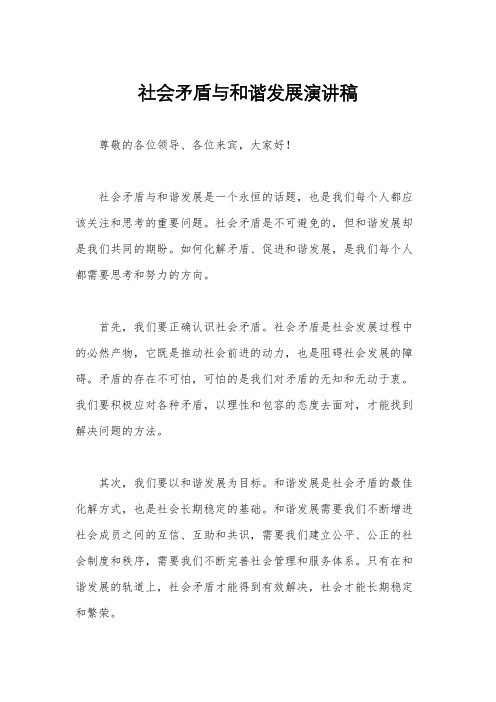 社会矛盾与和谐发展演讲稿

尊敬的各位领导、各位来宾，大家好！

社会矛盾与和谐发展是一个永恒的话题，也是我们每个人都应该关注和思考的重要问题。社会矛盾是不可避免的，但和谐发展却是我们共同的期盼。如何化解矛盾、促进和谐发展，是我们每个人都需要思考和努力的方向。

首先，我们要正确认识社会矛盾。社会矛盾是社会发展过程中的必然产物，它既是推动社会前进的动力，也是阻碍社会发展的障碍。矛盾的存在不可怕，可怕的是我们对矛盾的无知和无动于衷。我们要积极应对各种矛盾，以理性和包容的态度去面对，才能找到解决问题的方法。

其次，我们要以和谐发展为目标。和谐发展是社会矛盾的最佳化解方式，也是社会长期稳定的基础。和谐发展需要我们不断增进社会成员之间的互信、互助和共识，需要我们建立公平、公正的社会制度和秩序，需要我们不断完善社会管理和服务体系。只有在和谐发展的轨道上，社会矛盾才能得到有效解决，社会才能长期稳定和繁荣。